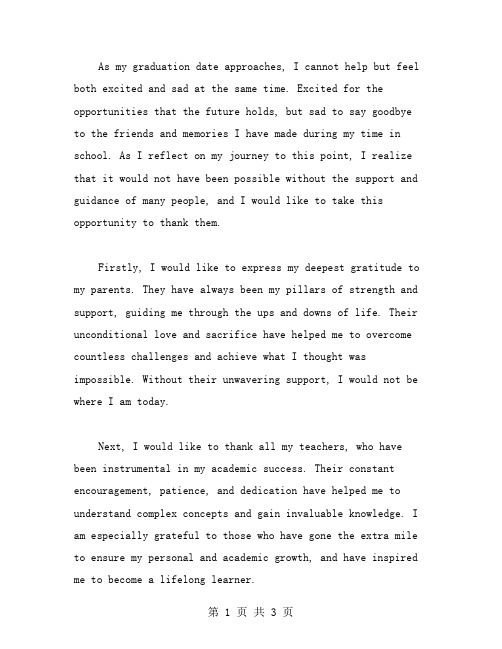 As my graduation date approaches, I cannot help but feel both excited and sad at the same time. Excited for the opportunities that the future holds, but sad to say goodbye to the friends and memories I have made during my time in school. As I reflect on my journey to this point, I realize that it would not have been possible without the support and guidance of many people, and I would like to take this opportunity to thank them.

Firstly, I would like to express my deepest gratitude to my parents. They have always been my pillars of strength and support, guiding me through the ups and downs of life. Their unconditional love and sacrifice have helped me to overcome countless challenges and achieve what I thought was impossible. Without their unwavering support, I would not be where I am today.

Next, I would like to thank all my teachers, who have been instrumental in my academic success. Their constant encouragement, patience, and dedication have helped me to understand complex concepts and gain invaluable knowledge. I am especially grateful to those who have gone the extra mile to ensure my personal and academic growth, and have inspired me to become a lifelong learner.

第 1 页 共 3 页